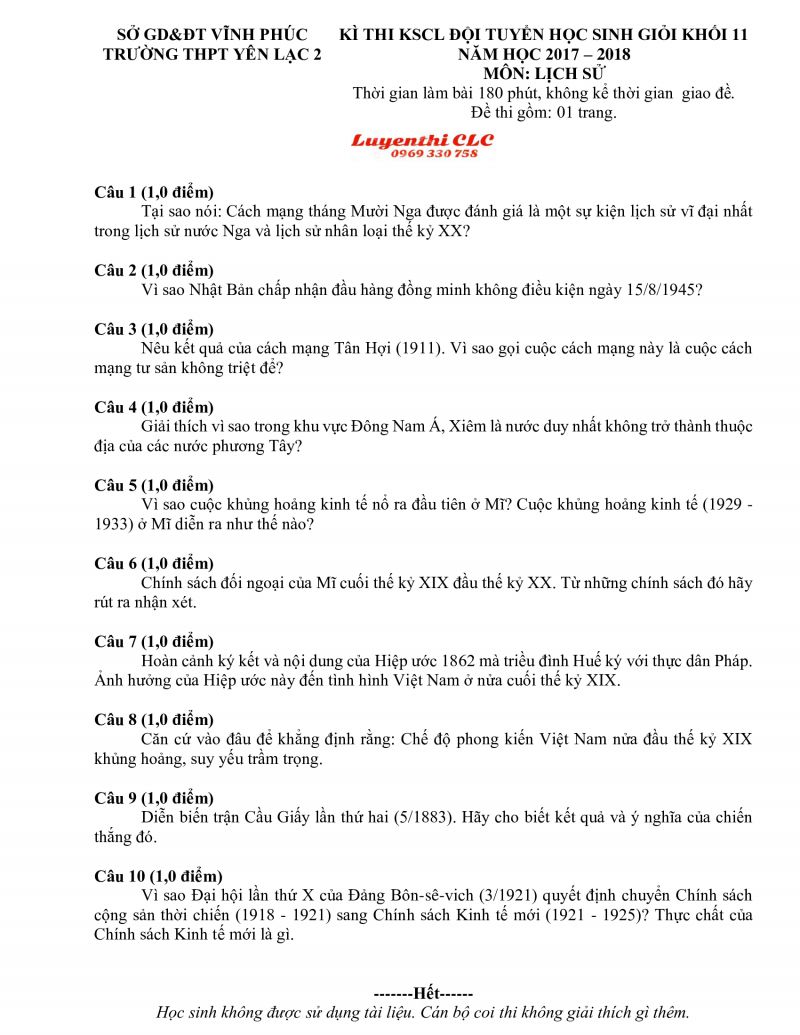 SỞ GD&ĐT VĨNH PHÚC
TRƯỜNG THPT YÊN LẠC 2

KÌ THI KSCL ĐỘI TUYỂN HỌC SINH GIỎI KHỐI 11
NĂM HỌC 2017 – 2018
MÔN: LỊCH SỬ
Thời gian làm bài 180 phút, không kể thời gian giao đề.
Đề thi gồm: 01 trang.

Luyenthi CLC
0969 330 758

Câu 1 (1,0 điểm)
Tại sao nói: Cách mạng tháng Mười Nga được đánh giá là một sự kiện lịch sử vĩ đại nhất trong lịch sử nước Nga và lịch sử nhân loại thế kỷ XX?

Câu 2 (1,0 điểm)
Vì sao Nhật Bản chấp nhận đầu hàng đồng minh không điều kiện ngày 15/8/1945?

Câu 3 (1,0 điểm)
Nêu kết quả của cách mạng Tân Hợi (1911). Vì sao gọi cuộc cách mạng này là cuộc cách mạng tư sản không triệt để?

Câu 4 (1,0 điểm)
Giải thích vì sao trong khu vực Đông Nam Á, Xiêm là nước duy nhất không trở thành thuộc địa của các nước phương Tây?

Câu 5 (1,0 điểm)
Vì sao cuộc khủng hoảng kinh tế nổ ra đầu tiên ở Mĩ? Cuộc khủng hoảng kinh tế (1929 - 1933) ở Mĩ diễn ra như thế nào?

Câu 6 (1,0 điểm)
Chính sách đối ngoại của Mĩ cuối thế kỷ XIX đầu thế kỷ XX. Từ những chính sách đó hãy rút ra nhận xét.

Câu 7 (1,0 điểm)
Hoàn cảnh ký kết và nội dung của Hiệp ước 1862 mà triều đình Huế ký với thực dân Pháp. Ảnh hưởng của Hiệp ước này đến tình hình Việt Nam ở nửa cuối thế kỷ XIX.

Câu 8 (1,0 điểm)
Căn cứ vào đâu để khẳng định rằng: Chế độ phong kiến Việt Nam nửa đầu thế kỷ XIX khủng hoảng, suy yếu trầm trọng.

Câu 9 (1,0 điểm)
Diễn biến trận Cầu Giấy lần thứ hai (5/1883). Hãy cho biết kết quả và ý nghĩa của chiến thắng đó.

Câu 10 (1,0 điểm)
Vì sao Đại hội lần thứ X của Đảng Bôn-sê-vich (3/1921) quyết định chuyển Chính sách cộng sản thời chiến (1918 - 1921) sang Chính sách Kinh tế mới (1921 - 1925)? Thực chất của Chính sách Kinh tế mới là gì.

-------Hết------
Học sinh không được sử dụng tài liệu. Cán bộ coi thi không giải thích gì thêm.